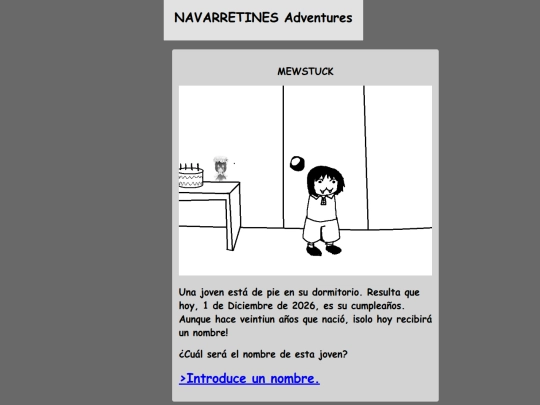 NAVARRETINES Adventures

MEWSTUCK

Una joven está de pie en su dormitorio. Resulta que hoy, 1 de Diciembre de 2026, es su cumpleaños. Aunque hace veintiun años que nació, ¡solo hoy recibirá un nombre!

¿Cuál será el nombre de esta joven?

>Introduce un nombre.